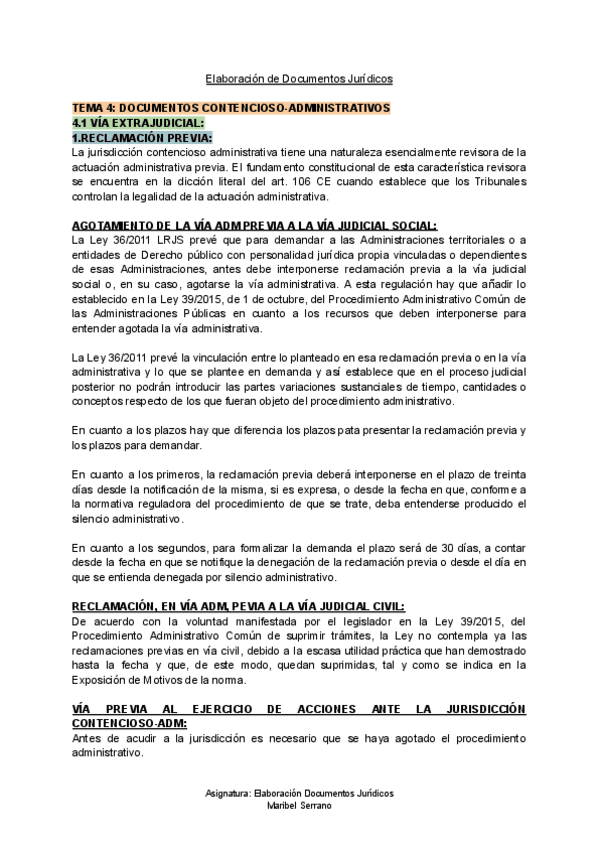 Elaboración de Documentos Jurídicos

TEMA 4: DOCUMENTOS CONTENCIOSO-ADMINISTRATIVOS
4.1 VÍA EXTRAJUDICIAL:
1.RECLAMACIÓN PREVIA:
La jurisdicción contencioso administrativa tiene una naturaleza esencialmente revisora de la actuación administrativa previa. El fundamento constitucional de esta característica revisora se encuentra en la dicción literal del art. 106 CE cuando establece que los Tribunales controlan la legalidad de la actuación administrativa.

AGOTAMIENTO DE LA VÍA ADM PREVIA A LA VÍA JUDICIAL SOCIAL:
La Ley 36/2011 LRJS prevé que para demandar a las Administraciones territoriales o a entidades de Derecho público con personalidad jurídica propia vinculadas o dependientes de esas Administraciones, antes debe interponerse reclamación previa a la vía judicial social o, en su caso, agotarse la vía administrativa. A esta regulación hay que añadir lo establecido en la Ley 39/2015, de 1 de octubre, del Procedimiento Administrativo Común de las Administraciones Públicas en cuanto a los recursos que deben interponerse para entender agotada la vía administrativa.

La Ley 36/2011 prevé la vinculación entre lo planteado en esa reclamación previa o en la vía administrativa y lo que se plantee en demanda y así establece que en el proceso judicial posterior no podrán introducir las partes variaciones sustanciales de tiempo, cantidades o conceptos respecto de los que fueran objeto del procedimiento administrativo.

En cuanto a los plazos hay que diferencia los plazos pata presentar la reclamación previa y los plazos para demandar.

En cuanto a los primeros, la reclamación previa deberá interponerse en el plazo de treinta días desde la notificación de la misma, si es expresa, o desde la fecha en que, conforme a la normativa reguladora del procedimiento de que se trate, deba entenderse producido el silencio administrativo.

En cuanto a los segundos, para formalizar la demanda el plazo será de 30 días, a contar desde la fecha en que se notifique la denegación de la reclamación previa o desde el día en que se entienda denegada por silencio administrativo.

RECLAMACIÓN, EN VÍA ADM, PEVIA A LA VÍA JUDICIAL CIVIL:
De acuerdo con la voluntad manifestada por el legislador en la Ley 39/2015, del Procedimiento Administrativo Común de suprimir trámites, la Ley no contempla ya las reclamaciones previas en vía civil, debido a la escasa utilidad práctica que han demostrado hasta la fecha y que, de este modo, quedan suprimidas, tal y como se indica en la Exposición de Motivos de la norma.

VÍA PREVIA AL EJERCICIO DE ACCIONES ANTE LA JURISDICCIÓN CONTENCIOSO-ADM:
Antes de acudir a la jurisdicción es necesario que se haya agotado el procedimiento administrativo.

Asignatura: Elaboración Documentos Jurídicos
Maribel Serrano